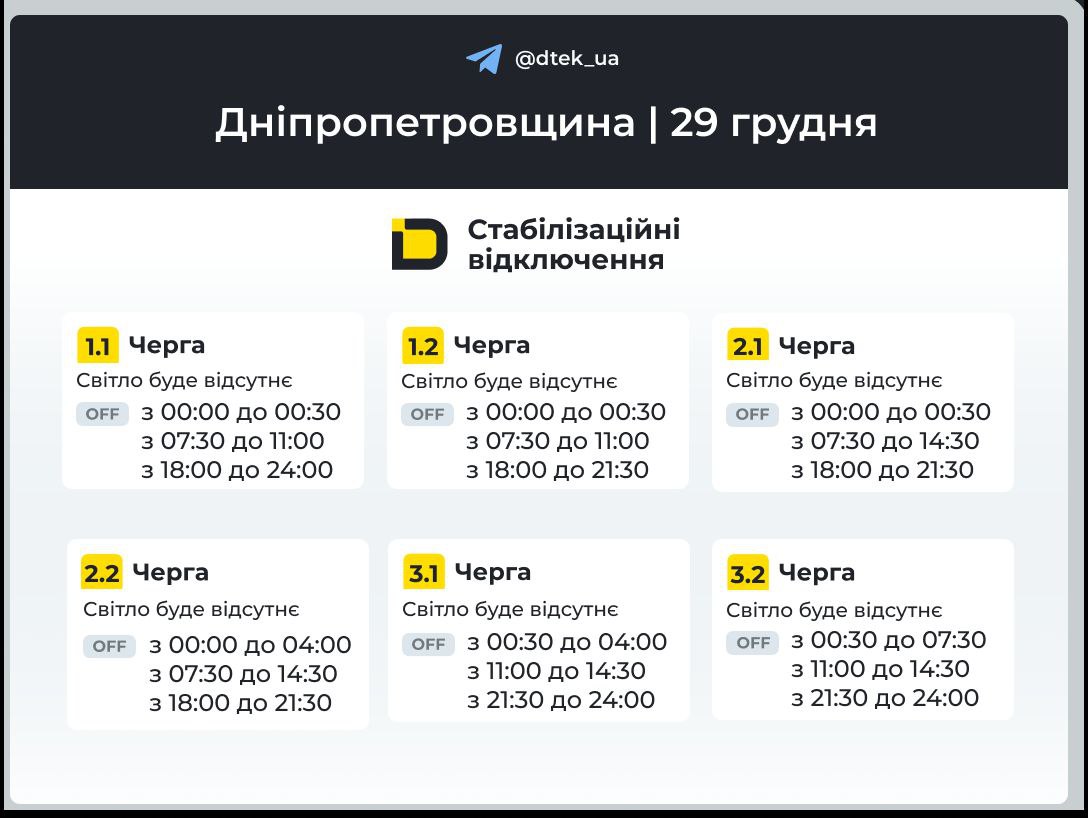 @dtek_ua

Дніпропетровщина | 29 грудня

Стабілізаційні відключення

1.1 Черга
Світло буде відсутнє
OFF з 00:00 до 00:30
з 07:30 до 11:00
з 18:00 до 24:00

1.2 Черга
Світло буде відсутнє
OFF з 00:00 до 00:30
з 07:30 до 11:00
з 18:00 до 21:30

2.1 Черга
Світло буде відсутнє
OFF з 00:00 до 00:30
з 07:30 до 14:30
з 18:00 до 21:30

2.2 Черга
Світло буде відсутнє
OFF з 00:00 до 04:00
з 07:30 до 14:30
з 18:00 до 21:30

3.1 Черга
Світло буде відсутнє
OFF з 00:30 до 04:00
з 11:00 до 14:30
з 21:30 до 24:00

3.2 Черга
Світло буде відсутнє
OFF з 00:30 до 07:30
з 11:00 до 14:30
з 21:30 до 24:00